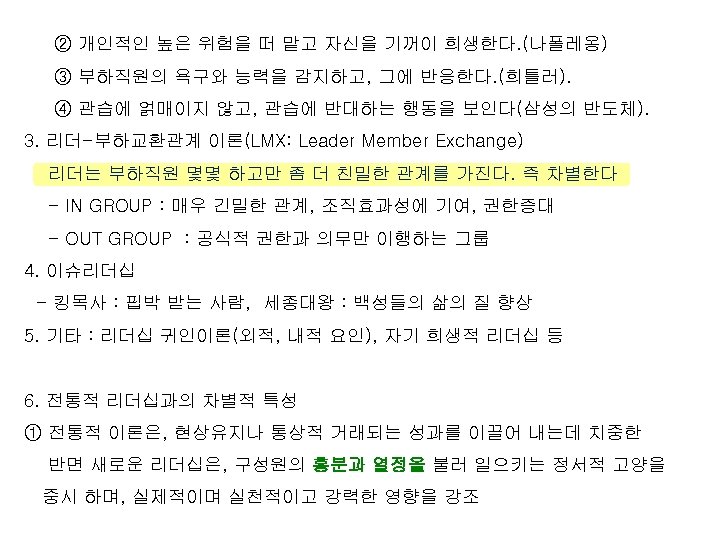 ② 개인적인 높은 위험을 떠 맡고 자신을 기꺼이 희생한다.(나폴레옹)

③ 부하직원의 욕구와 능력을 감지하고, 그에 반응한다.(히틀러).

④ 관습에 얽매이지 않고, 관습에 반대하는 행동을 보인다(삼성의 반도체).

3. 리더-부하교환관계 이론(LMX: Leader Member Exchange)

리더는 부하직원 몇몇 하고만 좀 더 친밀한 관계를 가진다. 즉 차별한다

- IN GROUP : 매우 긴밀한 관계, 조직효과성에 기여, 권한증대

- OUT GROUP : 공식적 권한과 의무만 이행하는 그룹

4. 이슈리더십

- 킹목사 : 핍박 받는 사람, 세종대왕 : 백성들의 삶의 질 향상

5. 기타 : 리더십 귀인이론(외적, 내적 요인), 자기 희생적 리더십 등

6. 전통적 리더십과의 차별적 특성

① 전통적 이론은, 현상유지나 통상적 거래되는 성과를 이끌어 내는데 치중한 반면 새로운 리더십은, 구성원의 흥분과 열정을 불러 일으키는 정서적 고양을 중시 하며, 실제적이며 실천적이고 강력한 영향을 강조